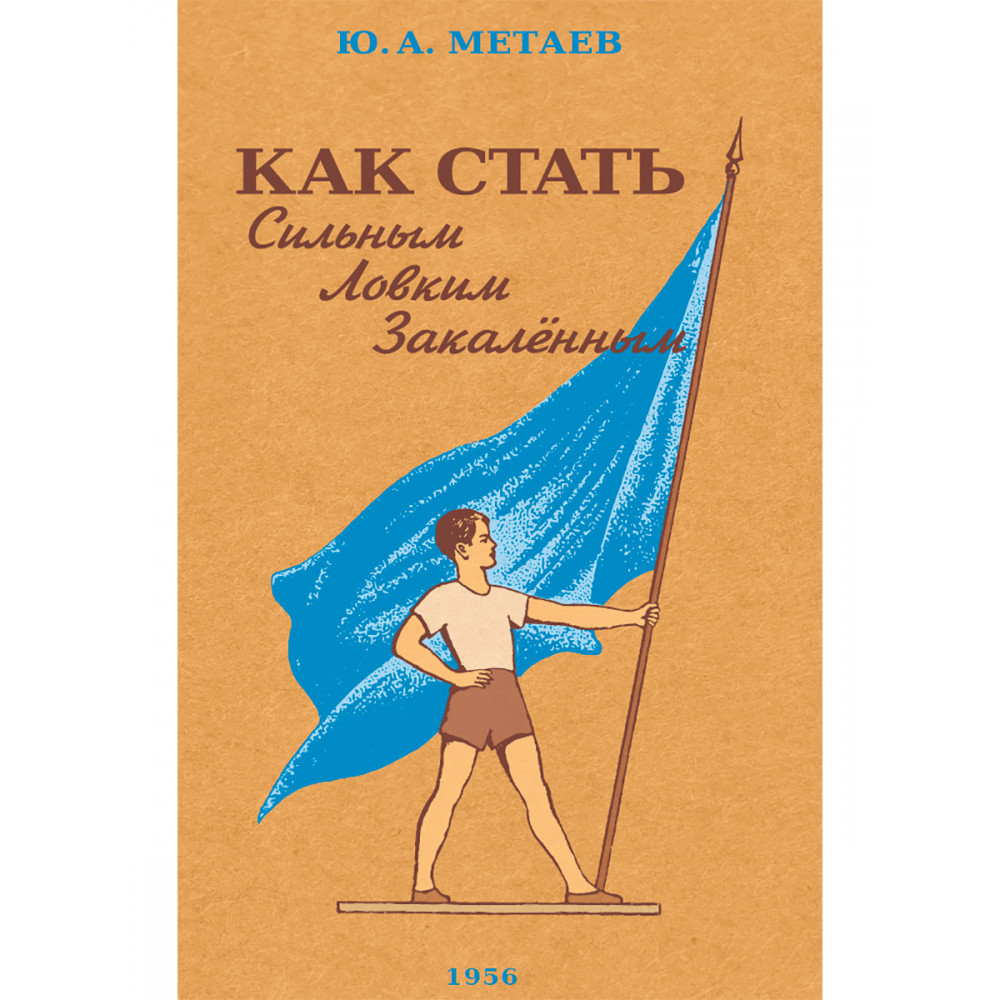 Ю. А. МЕТАЕВ

КАК СТАТЬ
Сильным
Ловким
Закалённым

1956